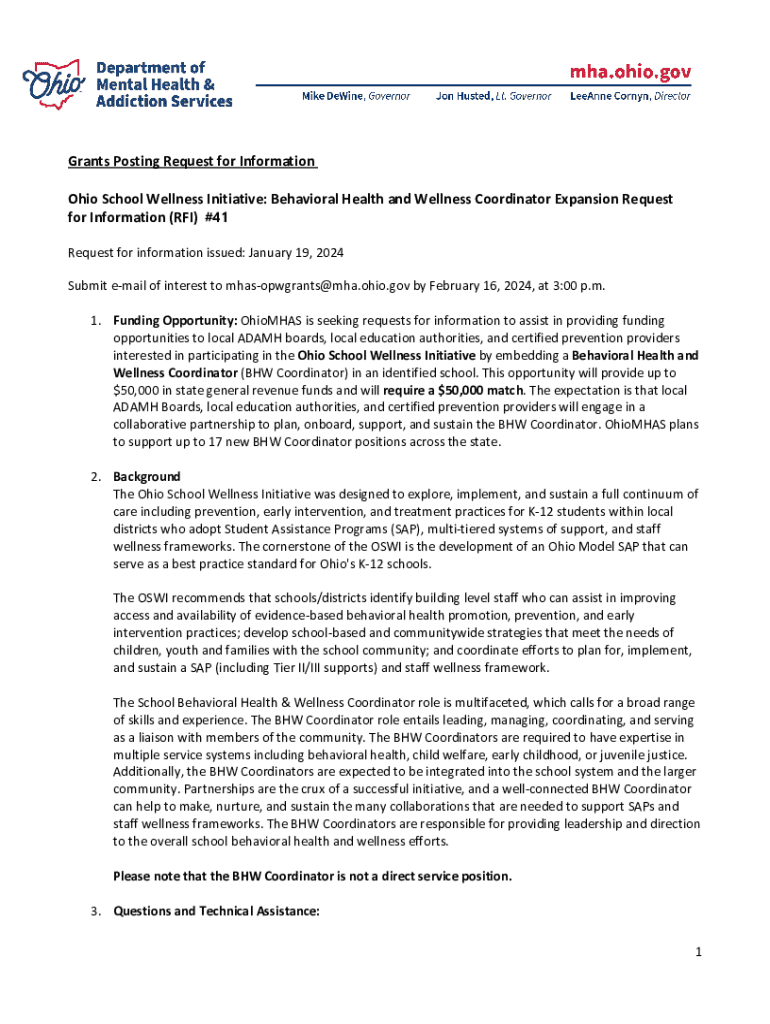 Ohio Department of Mental Health & Addiction Services

mha.ohio.gov

Mike DeWine, Governor Jon Husted, Lt. Governor LeeAnne Cornyn, Director

Grants Posting Request for Information

Ohio School Wellness Initiative: Behavioral Health and Wellness Coordinator Expansion Request for Information (RFI) #41

Request for information issued: January 19, 2024

Submit e-mail of interest to mhas-opwgrants@mha.ohio.gov by February 16, 2024, at 3:00 p.m.

1. Funding Opportunity: OhioMHAS is seeking requests for information to assist in providing funding opportunities to local ADAMH boards, local education authorities, and certified prevention providers interested in participating in the Ohio School Wellness Initiative by embedding a Behavioral Health and Wellness Coordinator (BHW Coordinator) in an identified school. This opportunity will provide up to $50,000 in state general revenue funds and will require a $50,000 match. The expectation is that local ADAMH Boards, local education authorities, and certified prevention providers will engage in a collaborative partnership to plan, onboard, support, and sustain the BHW Coordinator. OhioMHAS plans to support up to 17 new BHW Coordinator positions across the state.

2. Background
The Ohio School Wellness Initiative was designed to explore, implement, and sustain a full continuum of care including prevention, early intervention, and treatment practices for K-12 students within local districts who adopt Student Assistance Programs (SAP), multi-tiered systems of support, and staff wellness frameworks. The cornerstone of the OSWI is the development of an Ohio Model SAP that can serve as a best practice standard for Ohio's K-12 schools.

The OSWI recommends that schools/districts identify building level staff who can assist in improving access and availability of evidence-based behavioral health promotion, prevention, and early intervention practices; develop school-based and communitywide strategies that meet the needs of children, youth and families with the school community; and coordinate efforts to plan for, implement, and sustain a SAP (including Tier II/III supports) and staff wellness framework.

The School Behavioral Health & Wellness Coordinator role is multifaceted, which calls for a broad range of skills and experience. The BHW Coordinator role entails leading, managing, coordinating, and serving as a liaison with members of the community. The BHW Coordinators are required to have expertise in multiple service systems including behavioral health, child welfare, early childhood, or juvenile justice. Additionally, the BHW Coordinators are expected to be integrated into the school system and the larger community. Partnerships are the crux of a successful initiative, and a well-connected BHW Coordinator can help to make, nurture, and sustain the many collaborations that are needed to support SAPs and staff wellness frameworks. The BHW Coordinators are responsible for providing leadership and direction to the overall school behavioral health and wellness efforts.

Please note that the BHW Coordinator is not a direct service position.

3. Questions and Technical Assistance:

1